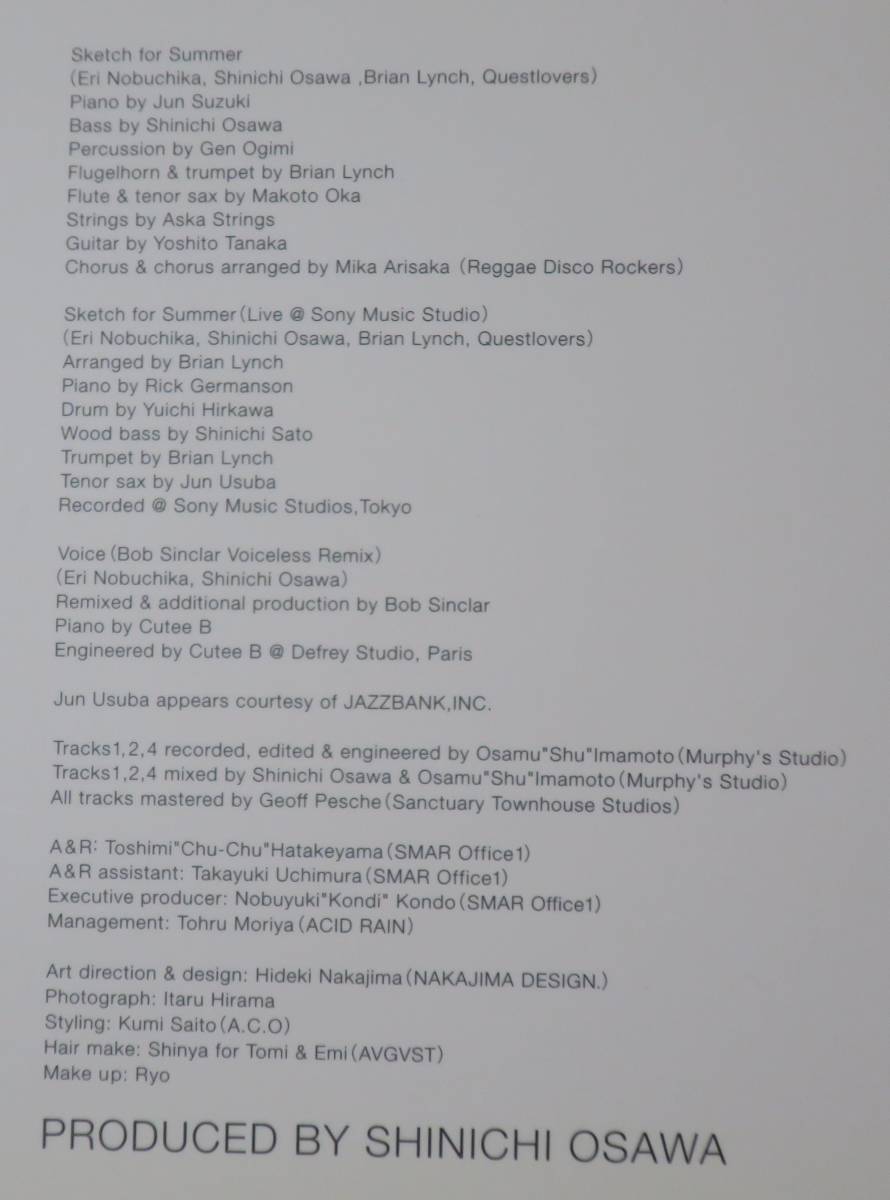 Sketch for Summer
(Eri Nobuchika, Shinichi Osawa ,Brian Lynch, Questlovers)
Piano by Jun Suzuki
Bass by Shinichi Osawa
Percussion by Gen Ogimi
Flugelhorn & trumpet by Brian Lynch
Flute & tenor sax by Makoto Oka
Strings by Aska Strings
Guitar by Yoshito Tanaka
Chorus & chorus arranged by Mika Arisaka (Reggae Disco Rockers)

Sketch for Summer (Live @ Sony Music Studio)
(Eri Nobuchika, Shinichi Osawa, Brian Lynch, Questlovers)
Arranged by Brian Lynch
Piano by Rick Germanson
Drum by Yuichi Hirkawa
Wood bass by Shinichi Sato
Trumpet by Brian Lynch
Tenor sax by Jun Usuba
Recorded @ Sony Music Studios,Tokyo

Voice (Bob Sinclar Voiceless Remix)
(Eri Nobuchika, Shinichi Osawa)
Remixed & additional production by Bob Sinclar
Piano by Cutee B
Engineered by Cutee B @ Defrey Studio, Paris

Jun Usuba appears courtesy of JAZZBANK,INC.

Tracks1,2,4 recorded, edited & engineered by Osamu"Shu"Imamoto (Murphy's Studio)
Tracks1,2,4 mixed by Shinichi Osawa & Osamu"Shu"Imamoto (Murphy's Studio)
All tracks mastered by Geoff Pesche (Sanctuary Townhouse Studios)

A&R: Toshimi"Chu-Chu"Hatakeyama (SMAR Office1)
A&R assistant: Takayuki Uchimura (SMAR Office1)
Executive producer: Nobuyuki"Kondi" Kondo (SMAR Office1)
Management: Tohru Moriya (ACID RAIN)

Art direction & design: Hideki Nakajima (NAKAJIMA DESIGN.)
Photograph: Itaru Hirama
Styling: Kumi Saito (A.C.O)
Hair make: Shinya for Tomi & Emi (AVGVST)
Make up: Ryo

PRODUCED BY SHINICHI OSAWA